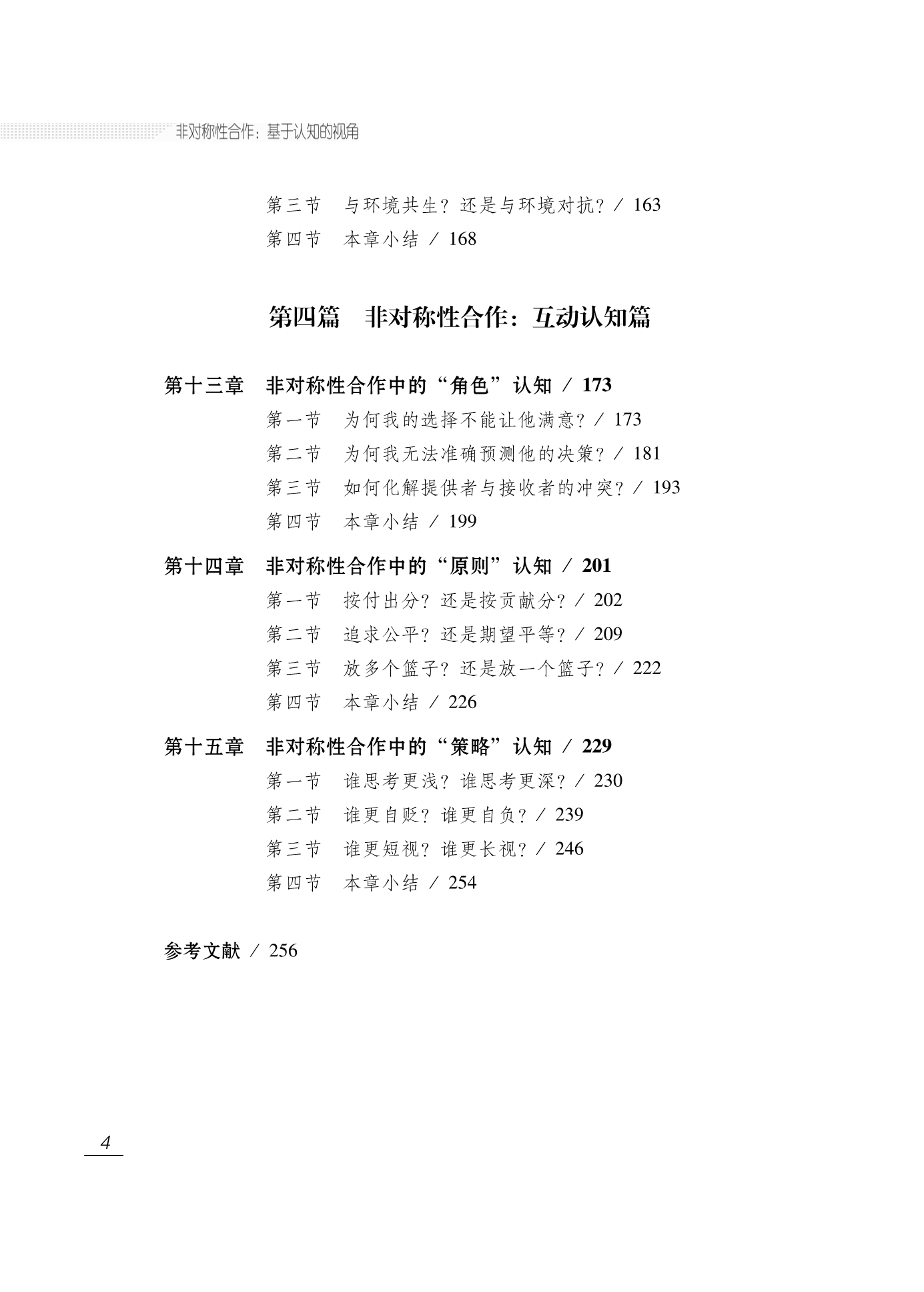 非对称性合作：基于认知的视角

第三节　与环境共生？还是与环境对抗？／ 163
第四节　本章小结 ／ 168

第四篇　非对称性合作：互动认知篇

第十三章　非对称性合作中的“角色”认知 ／ 173
第一节　为何我的选择不能让他满意？／ 173
第二节　为何我无法准确预测他的决策？／ 181
第三节　如何化解提供者与接收者的冲突？／ 193
第四节　本章小结 ／ 199

第十四章　非对称性合作中的“原则”认知 ／ 201
第一节　按付出分？还是按贡献分？／ 202
第二节　追求公平？还是期望平等？／ 209
第三节　放多个篮子？还是放一个篮子？／ 222
第四节　本章小结 ／ 226

第十五章　非对称性合作中的“策略”认知 ／ 229
第一节　谁思考更浅？谁思考更深？／ 230
第二节　谁更自贬？谁更自负？／ 239
第三节　谁更短视？谁更长视？／ 246
第四节　本章小结 ／ 254

参考文献 ／ 256

4